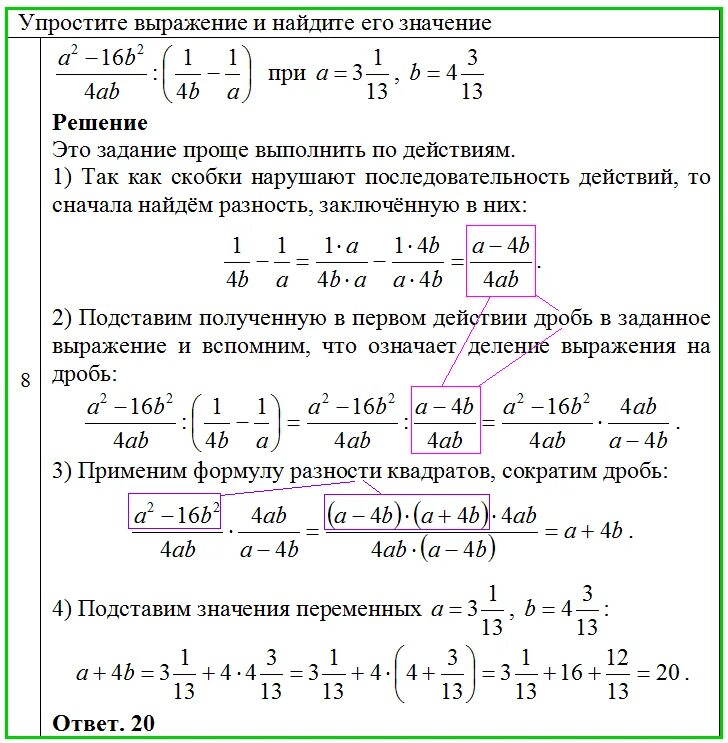 Упростите выражение и найдите его значение

8

$\frac{a^2-16b^2}{4ab}:\left(\frac{1}{4b}-\frac{1}{a}\right)$ при $a=3\frac{1}{13}$, $b=4\frac{3}{13}$

**Решение**

Это задание проще выполнить по действиям.

1) Так как скобки нарушают последовательность действий, то сначала найдём разность, заключённую в них:

$\frac{1}{4b}-\frac{1}{a}=\frac{1\cdot a}{4b\cdot a}-\frac{1\cdot 4b}{a\cdot 4b}=\frac{a-4b}{4ab}$.

2) Подставим полученную в первом действии дробь в заданное выражение и вспомним, что означает деление выражения на дробь:

$\frac{a^2-16b^2}{4ab}:\left(\frac{1}{4b}-\frac{1}{a}\right)=\frac{a^2-16b^2}{4ab}:\frac{a-4b}{4ab}=\frac{a^2-16b^2}{4ab}\cdot\frac{4ab}{a-4b}$.

3) Применим формулу разности квадратов, сократим дробь:

$\frac{a^2-16b^2}{4ab}\cdot\frac{4ab}{a-4b}=\frac{(a-4b)\cdot(a+4b)\cdot 4ab}{4ab\cdot(a-4b)}=a+4b$.

4) Подставим значения переменных $a=3\frac{1}{13}$, $b=4\frac{3}{13}$:

$a+4b=3\frac{1}{13}+4\cdot 4\frac{3}{13}=3\frac{1}{13}+4\cdot\left(4+\frac{3}{13}\right)=3\frac{1}{13}+16+\frac{12}{13}=20$.

**Ответ. 20**